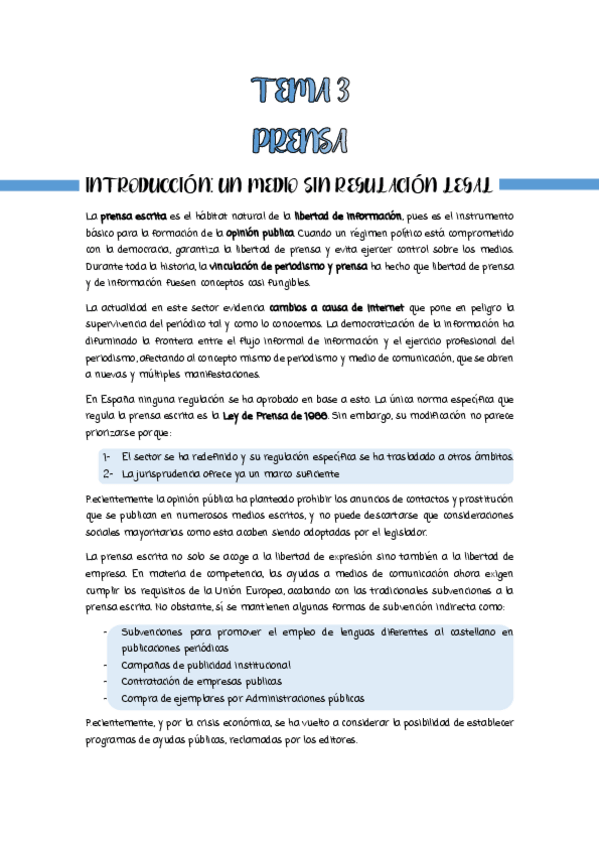 TEMA 3

PRENSA

INTRODUCCIÓN: UN MEDIO SIN REGULACIÓN LEGAL

La prensa escrita es el hábitat natural de la libertad de información, pues es el instrumento básico para la formación de la opinión publica. Cuando un régimen político está comprometido con la democracia, garantiza la libertad de prensa y evita ejercer control sobre los medios. Durante toda la historia, la vinculación de periodismo y prensa ha hecho que libertad de prensa y de información fuesen conceptos casi fungibles.

La actualidad en este sector evidencia cambios a causa de Internet que pone en peligro la supervivencia del periódico tal y como lo conocemos. La democratización de la información ha difuminado la frontera entre el flujo informal de información y el ejercicio profesional del periodismo, afectando al concepto mismo de periodismo y medio de comunicación, que se abren a nuevas y múltiples manifestaciones.

En España ninguna regulación se ha aprobado en base a esto. La única norma específica que regula la prensa escrita es la Ley de Prensa de 1966. Sin embargo, su modificación no parece priorizarse porque:

1- El sector se ha redefinido y su regulación específica se ha trasladado a otros ámbitos.
2- La jurisprudencia ofrece ya un marco suficiente

Recientemente la opinión pública ha planteado prohibir los anuncios de contactos y prostitución que se publican en numerosos medios escritos, y no puede descartarse que consideraciones sociales mayoritarias como esta acaben siendo adoptadas por el legislador.

La prensa escrita no solo se acoge a la libertad de expresión sino también a la libertad de empresa. En materia de competencia, las ayudas a medios de comunicación ahora exigen cumplir los requisitos de la Unión Europea, acabando con las tradicionales subvenciones a la prensa escrita. No obstante, sí se mantienen algunas formas de subvención indirecta como:

- Subvenciones para promover el empleo de lenguas diferentes al castellano en publicaciones periódicas
- Campañas de publicidad institucional
- Contratación de empresas publicas
- Compra de ejemplares por Administraciones públicas

Recientemente, y por la crisis económica, se ha vuelto a considerar la posibilidad de establecer programas de ayudas públicas, reclamadas por los editores.